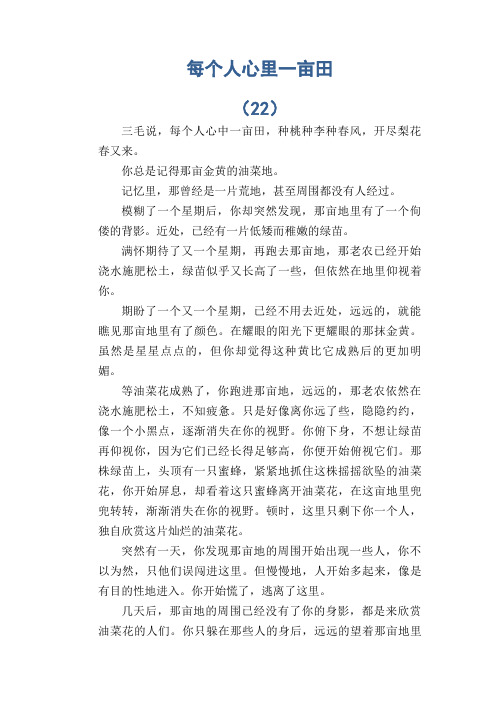 每个人心里一亩田

（22）

三毛说，每个人心中一亩田，种桃种李种春风，开尽梨花春又来。

你总是记得那亩金黄的油菜地。

记忆里，那曾经是一片荒地，甚至周围都没有人经过。

模糊了一个星期后，你却突然发现，那亩地里有了一个佝偻的背影。近处，已经有一片低矮而稚嫩的绿苗。

满怀期待了又一个星期，再跑去那亩地，那老农已经开始浇水施肥松土，绿苗似乎又长高了一些，但依然在地里仰视着你。

期盼了一个又一个星期，已经不用去近处，远远的，就能瞧见那亩地里有了颜色。在耀眼的阳光下更耀眼的那抹金黄。虽然是星星点点的，但你却觉得这种黄比它成熟后的更加明媚。

等油菜花成熟了，你跑进那亩地，远远的，那老农依然在浇水施肥松土，不知疲惫。只是好像离你远了些，隐隐约约，像一个小黑点，逐渐消失在你的视野。你俯下身，不想让绿苗再仰视你，因为它们已经长得足够高，你便开始俯视它们。那株绿苗上，头顶有一只蜜蜂，紧紧地抓住这株摇摇欲坠的油菜花，你开始屏息，却看着这只蜜蜂离开油菜花，在这亩地里兜兜转转，渐渐消失在你的视野。顿时，这里只剩下你一个人，独自欣赏这片灿烂的油菜花。

突然有一天，你发现那亩地的周围开始出现一些人，你不以为然，只他们误闯进这里。但慢慢地，人开始多起来，像是有目的性地进入。你开始慌了，逃离了这里。

几天后，那亩地的周围已经没有了你的身影，都是来欣赏油菜花的人们。你只躲在那些人的身后，远远的望着那亩地里